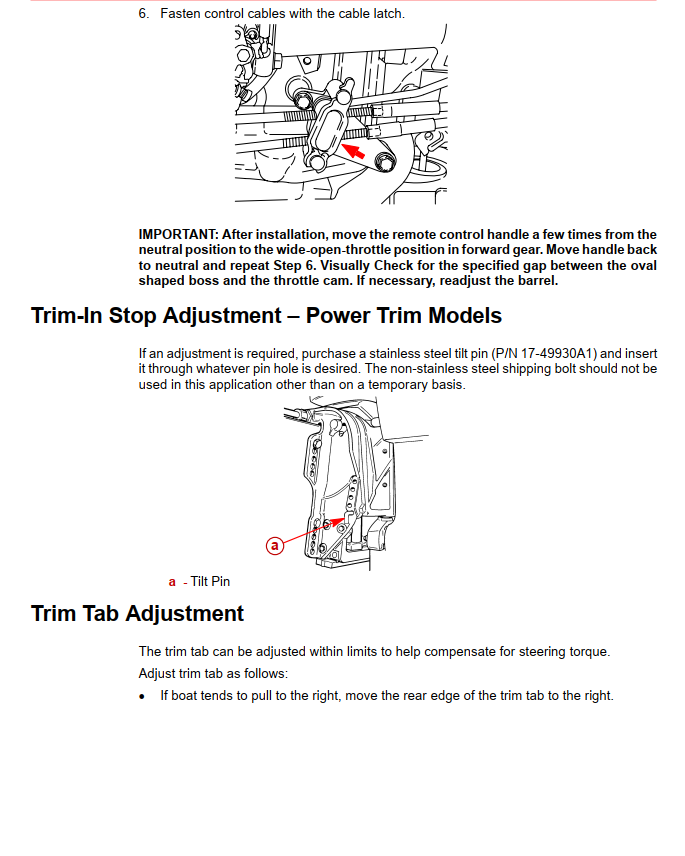 6. Fasten control cables with the cable latch.

IMPORTANT: After installation, move the remote control handle a few times from the neutral position to the wide-open-throttle position in forward gear. Move handle back to neutral and repeat Step 6. Visually Check for the specified gap between the oval shaped boss and the throttle cam. If necessary, readjust the barrel.

Trim-In Stop Adjustment – Power Trim Models

If an adjustment is required, purchase a stainless steel tilt pin (P/N 17-49930A1) and insert it through whatever pin hole is desired. The non-stainless steel shipping bolt should not be used in this application other than on a temporary basis.

a

a - Tilt Pin

Trim Tab Adjustment

The trim tab can be adjusted within limits to help compensate for steering torque.

Adjust trim tab as follows:

• If boat tends to pull to the right, move the rear edge of the trim tab to the right.